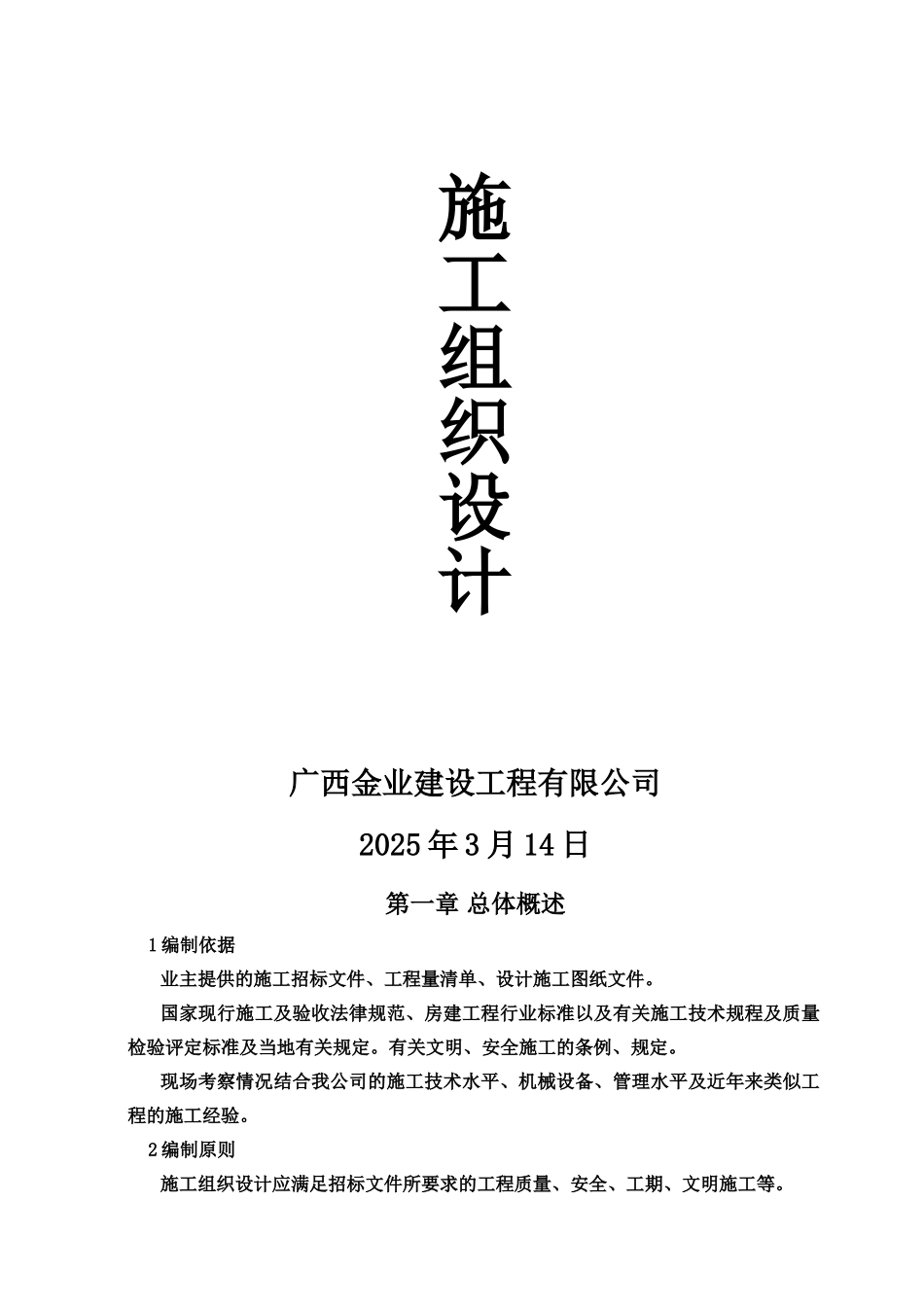 施工组织设计

广西金业建设工程有限公司

2025年3月14日

第一章 总体概述

1编制依据

业主提供的施工招标文件、工程量清单、设计施工图纸文件。

国家现行施工及验收法律规范、房建工程行业标准以及有关施工技术规程及质量检验评定标准及当地有关规定。有关文明、安全施工的条例、规定。

现场考察情况结合我公司的施工技术水平、机械设备、管理水平及近年来类似工程的施工经验。

2编制原则

施工组织设计应满足招标文件所要求的工程质量、安全、工期、文明施工等。